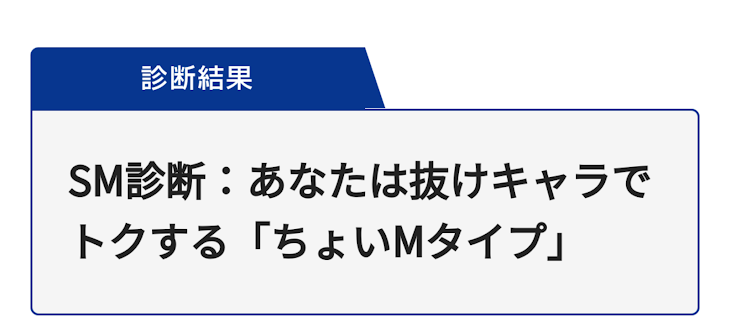 診断結果

SM診断：あなたは抜けキャラでトクする「ちょいMタイプ」